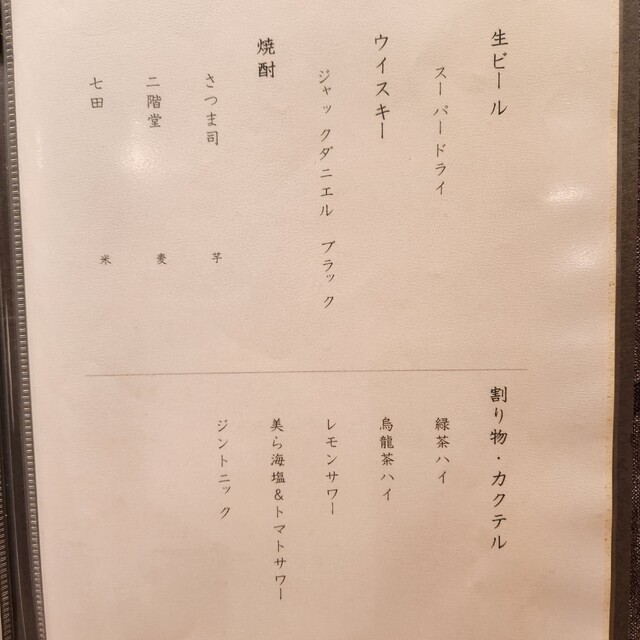 生ビール

スーパードライ

ウイスキー

ジャックダニエル ブラック

焼酎

さつま司 芋

二階堂 麦

七田 米

割り物・カクテル

緑茶ハイ

烏龍茶ハイ

レモンサワー

美ら海塩&トマトサワー

ジントニック